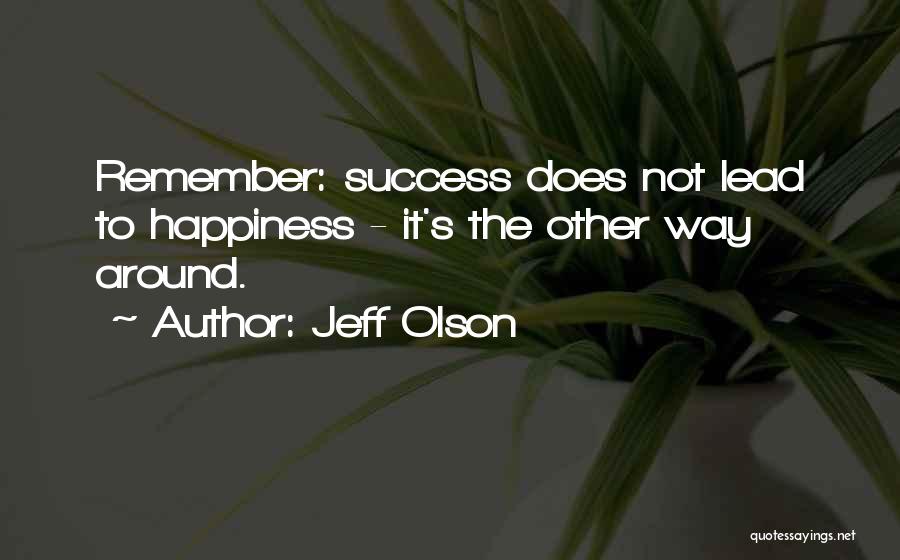 Remember: success does not lead to happiness - it's the other way around.

~ Author: Jeff Olson

quotessayings.net